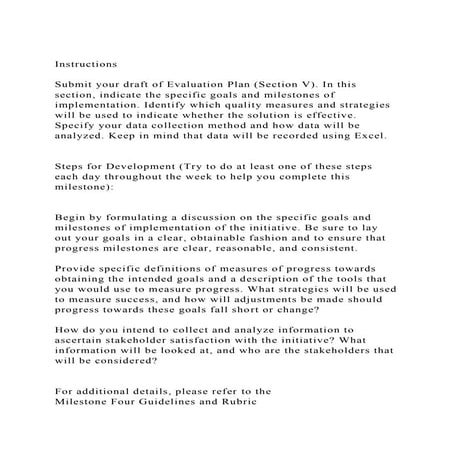 Instructions

Submit your draft of Evaluation Plan (Section V). In this section, indicate the specific goals and milestones of implementation. Identify which quality measures and strategies will be used to indicate whether the solution is effective. Specify your data collection method and how data will be analyzed. Keep in mind that data will be recorded using Excel.

Steps for Development (Try to do at least one of these steps each day throughout the week to help you complete this milestone):

Begin by formulating a discussion on the specific goals and milestones of implementation of the initiative. Be sure to lay out your goals in a clear, obtainable fashion and to ensure that progress milestones are clear, reasonable, and consistent.

Provide specific definitions of measures of progress towards obtaining the intended goals and a description of the tools that you would use to measure progress. What strategies will be used to measure success, and how will adjustments be made should progress towards these goals fall short or change?

How do you intend to collect and analyze information to ascertain stakeholder satisfaction with the initiative? What information will be looked at, and who are the stakeholders that will be considered?

For additional details, please refer to the
Milestone Four Guidelines and Rubric